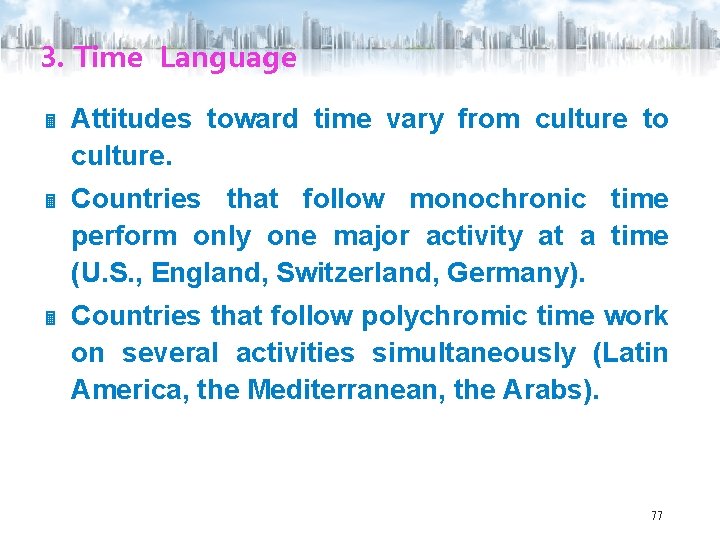 3. Time Language

• Attitudes toward time vary from culture to culture.

• Countries that follow monochronic time perform only one major activity at a time (U.S., England, Switzerland, Germany).

• Countries that follow polychromic time work on several activities simultaneously (Latin America, the Mediterranean, the Arabs).

77